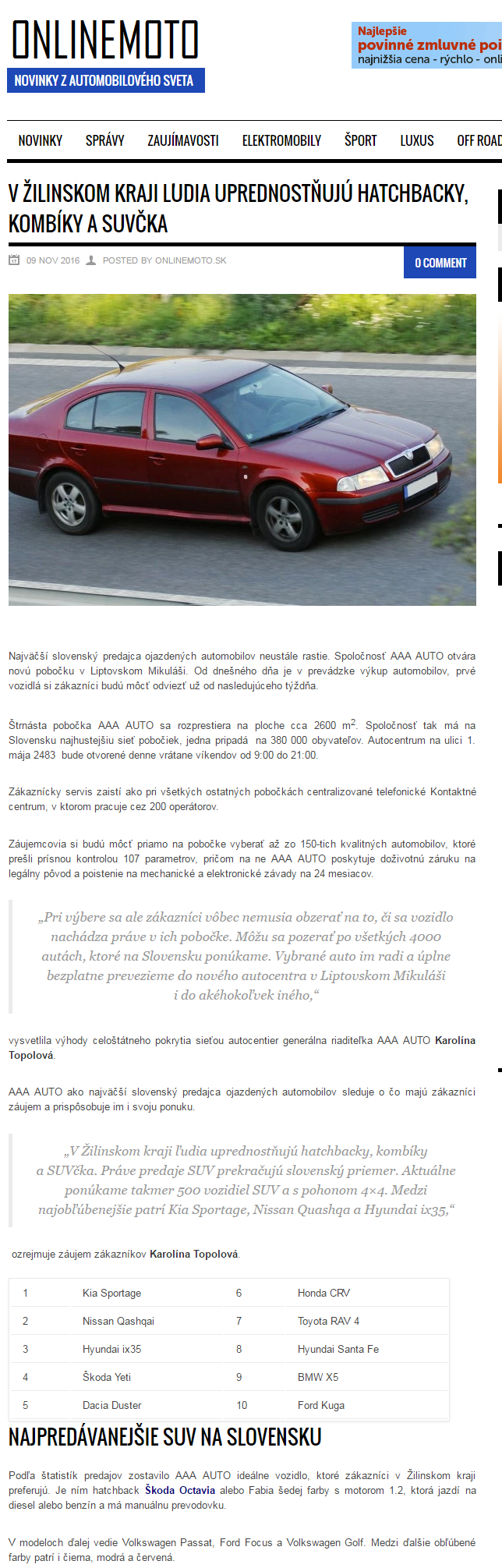 ONLINEMOTO
NOVINKY Z AUTOMOBILOVÉHO SVETA

Najlepšie
povinné zmluvné poi
najnižšia cena - rýchlo - onli

NOVINKY SPRÁVY ZAUJÍMAVOSTI ELEKTROMOBILY ŠPORT LUXUS OFF ROAD

V ŽILINSKOM KRAJI LUDIA UPREDNOSTŇUJÚ HATCHBACKY, KOMBÍKY A SUVČKA

09 NOV 2016 POSTED BY ONLINEMOTO.SK 0 COMMENT

Najväčší slovenský predajca ojazdených automobilov neustále rastie. Spoločnosť AAA AUTO otvára novú pobočku v Liptovskom Mikuláši. Od dnešného dňa je v prevádzke výkup automobilov, prvé vozidlá si zákazníci budú môcť odviezť už od nasledujúceho týždňa.

Štrnásta pobočka AAA AUTO sa rozprestiera na ploche cca 2600 m$^2$. Spoločnosť tak má na Slovensku najhustejšiu sieť pobočiek, jedna pripadá na 380 000 obyvateľov. Autocentrum na ulici 1. mája 2483 bude otvorené denne vrátane víkendov od 9:00 do 21:00.

Zákaznícky servis zaistí ako pri všetkých ostatných pobočkách centralizované telefonické Kontaktné centrum, v ktorom pracuje cez 200 operátorov.

Záujemcovia si budú môcť priamo na pobočke vyberať až zo 150-tich kvalitných automobilov, ktoré prešli prísnou kontrolou 107 parametrov, pričom na ne AAA AUTO poskytuje doživotnú záruku na legálny pôvod a poistenie na mechanické a elektronické závady na 24 mesiacov.

„Pri výbere sa ale zákazníci vôbec nemusia obzerať na to, či sa vozidlo nachádza práve v ich pobočke. Môžu sa pozerať po všetkých 4000 autách, ktoré na Slovensku ponúkame. Vybrané auto im radi a úplne bezplatne prevezieme do nového autocentra v Liptovskom Mikuláši i do akéhokoľvek iného,“

vysvetlila výhody celoštátneho pokrytia sieťou autocentier generálna riaditeľka AAA AUTO Karolína Topolová.

AAA AUTO ako najväčší slovenský predajca ojazdených automobilov sleduje o čo majú zákazníci záujem a prispôsobuje im i svoju ponuku.

„V Žilinskom kraji ľudia uprednostňujú hatchbacky, kombíky a SUVčka. Práve predaje SUV prekračujú slovenský priemer. Aktuálne ponúkame takmer 500 vozidiel SUV a s pohonom 4×4. Medzi najobľúbenejšie patrí Kia Sportage, Nissan Quashqa a Hyundai ix35,“

ozrejmuje záujem zákazníkov Karolína Topolová.

| 1 | Kia Sportage | 6 | Honda CRV |
|---|---|---|---|
| 2 | Nissan Qashqai | 7 | Toyota RAV 4 |
| 3 | Hyundai ix35 | 8 | Hyundai Santa Fe |
| 4 | Škoda Yeti | 9 | BMW X5 |
| 5 | Dacia Duster | 10 | Ford Kuga |

NAJPREDÁVANEJŠIE SUV NA SLOVENSKU

Podľa štatistík predajov zostavilo AAA AUTO ideálne vozidlo, ktoré zákazníci v Žilinskom kraji preferujú. Je ním hatchback Škoda Octavia alebo Fabia šedej farby s motorom 1.2, ktorá jazdí na diesel alebo benzín a má manuálnu prevodovku.

V modeloch ďalej vedie Volkswagen Passat, Ford Focus a Volkswagen Golf. Medzi ďalšie obľúbené farby patrí i čierna, modrá a červená.